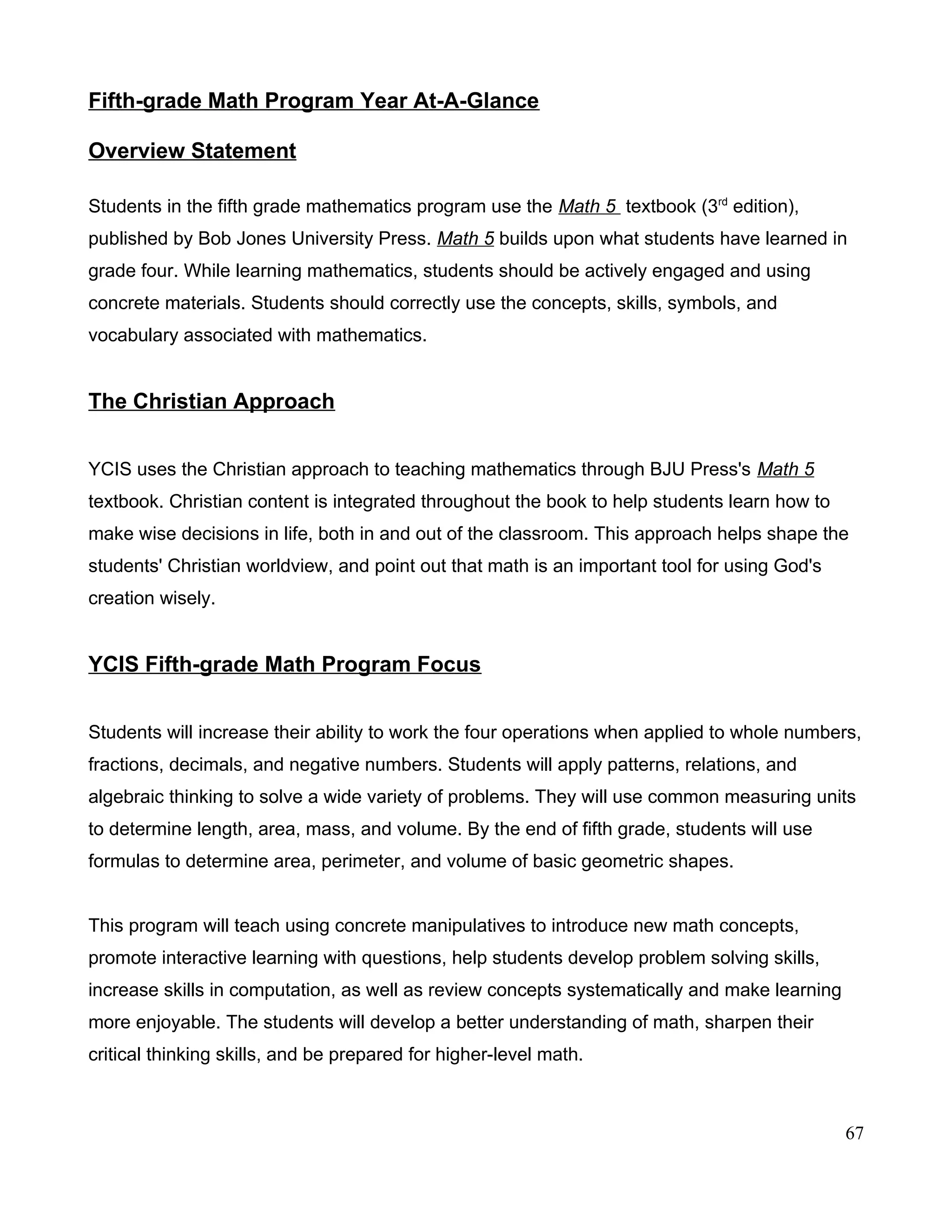 Fifth-grade Math Program Year At-A-Glance

Overview Statement

Students in the fifth grade mathematics program use the Math 5 textbook (3rd edition), published by Bob Jones University Press. Math 5 builds upon what students have learned in grade four. While learning mathematics, students should be actively engaged and using concrete materials. Students should correctly use the concepts, skills, symbols, and vocabulary associated with mathematics.

The Christian Approach

YCIS uses the Christian approach to teaching mathematics through BJU Press's Math 5 textbook. Christian content is integrated throughout the book to help students learn how to make wise decisions in life, both in and out of the classroom. This approach helps shape the students' Christian worldview, and point out that math is an important tool for using God's creation wisely.

YCIS Fifth-grade Math Program Focus

Students will increase their ability to work the four operations when applied to whole numbers, fractions, decimals, and negative numbers. Students will apply patterns, relations, and algebraic thinking to solve a wide variety of problems. They will use common measuring units to determine length, area, mass, and volume. By the end of fifth grade, students will use formulas to determine area, perimeter, and volume of basic geometric shapes.

This program will teach using concrete manipulatives to introduce new math concepts, promote interactive learning with questions, help students develop problem solving skills, increase skills in computation, as well as review concepts systematically and make learning more enjoyable. The students will develop a better understanding of math, sharpen their critical thinking skills, and be prepared for higher-level math.

67